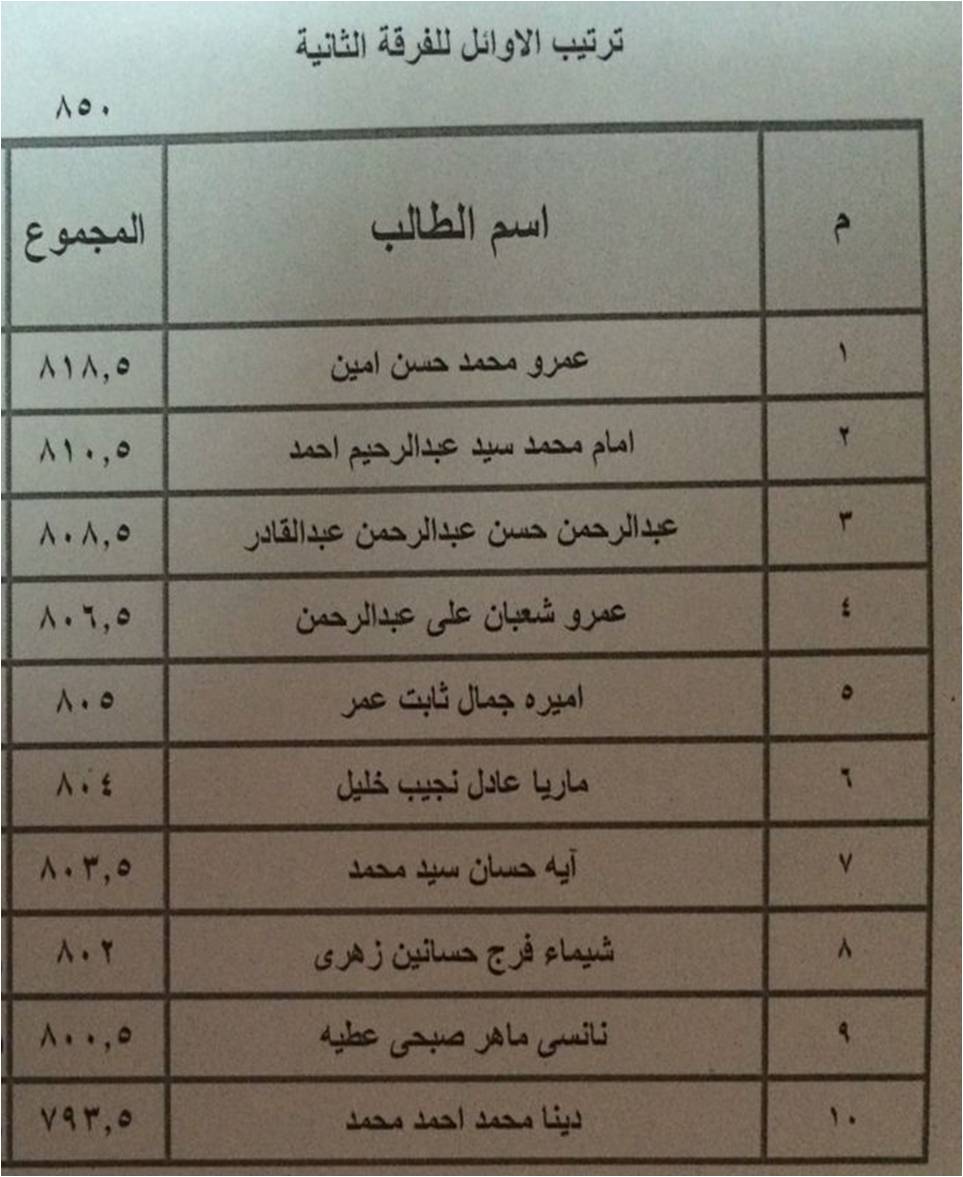 ترتيب الاوائل للفرقة الثانية

٨٥٠

| م | اسم الطالب | المجموع |
|---|---|---|
| ١ | عمرو محمد حسن امين | ٨١٨,٥ |
| ٢ | امام محمد سيد عبدالرحيم احمد | ٨١٠,٥ |
| ٣ | عبدالرحمن حسن عبدالرحمن عبدالقادر | ٨٠٨,٥ |
| ٤ | عمرو شعبان على عبدالرحمن | ٨٠٦,٥ |
| ٥ | اميره جمال ثابت عمر | ٨٠٥ |
| ٦ | ماريا عادل نجيب خليل | ٨٠٤ |
| ٧ | آيه حسان سيد محمد | ٨٠٣,٥ |
| ٨ | شيماء فرج حسانين زهرى | ٨٠٢ |
| ٩ | نانسى ماهر صبحى عطيه | ٨٠٠,٥ |
| ١٠ | دينا محمد احمد محمد | ٧٩٣,٥ |